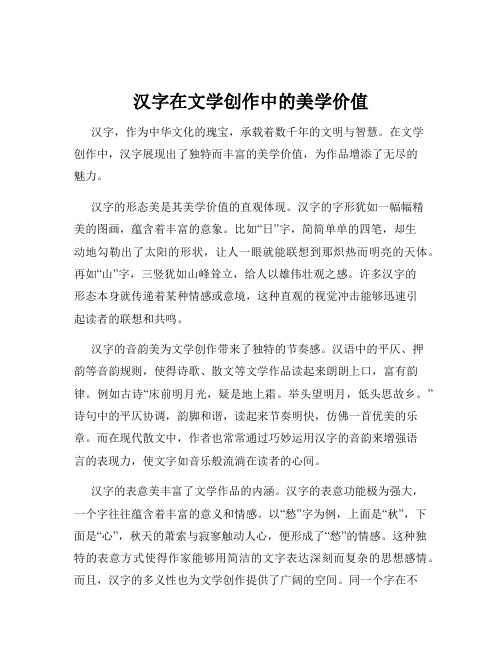 汉字在文学创作中的美学价值

汉字，作为中华文化的瑰宝，承载着数千年的文明与智慧。在文学创作中，汉字展现出了独特而丰富的美学价值，为作品增添了无尽的魅力。

汉字的形态美是其美学价值的直观体现。汉字的字形犹如一幅幅精美的图画，蕴含着丰富的意象。比如“日”字，简简单单的四笔，却生动地勾勒出了太阳的形状，让人一眼就能联想到那炽热而明亮的天体。再如“山”字，三竖犹如山峰耸立，给人以雄伟壮观之感。许多汉字的形态本身就传递着某种情感或意境，这种直观的视觉冲击能够迅速引起读者的联想和共鸣。

汉字的音韵美为文学创作带来了独特的节奏感。汉语中的平仄、押韵等音韵规则，使得诗歌、散文等文学作品读起来朗朗上口，富有韵律。例如古诗“床前明月光，疑是地上霜。举头望明月，低头思故乡。”诗句中的平仄协调，韵脚和谐，读起来节奏明快，仿佛一首优美的乐章。而在现代散文中，作者也常常通过巧妙运用汉字的音韵来增强语言的表现力，使文字如音乐般流淌在读者的心间。

汉字的表意美丰富了文学作品的内涵。汉字的表意功能极为强大，一个字往往蕴含着丰富的意义和情感。以“愁”字为例，上面是“秋”，下面是“心”，秋天的萧索与寂寥触动人心，便形成了“愁”的情感。这种独特的表意方式使得作家能够用简洁的文字表达深刻而复杂的思想感情。而且，汉字的多义性也为文学创作提供了广阔的空间。同一个字在不